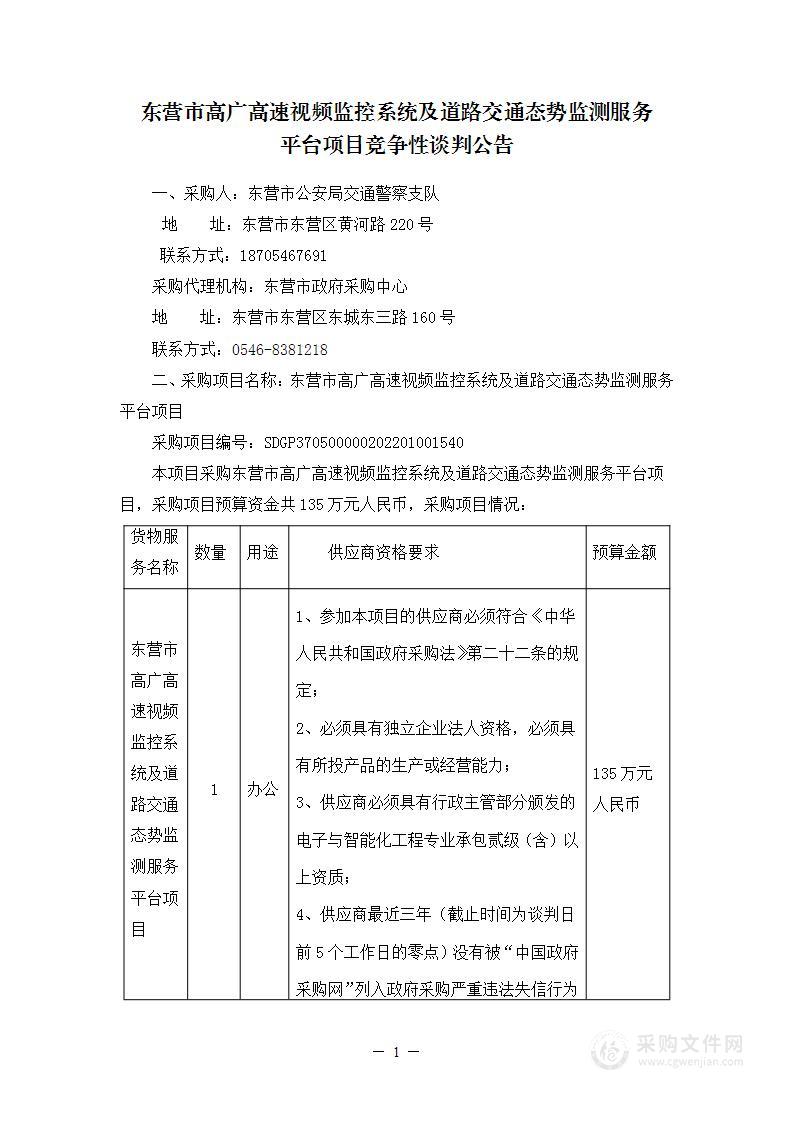 东营市高广高速视频监控系统及道路交通态势监测服务平台项目竞争性谈判公告

一、采购人：东营市公安局交通警察支队

地　　址：东营市东营区黄河路 220 号

联系方式：18705467691

采购代理机构：东营市政府采购中心

地　　址：东营市东营区东城东三路 160 号

联系方式：0546-8381218

二、采购项目名称：东营市高广高速视频监控系统及道路交通态势监测服务平台项目

采购项目编号：SDGP370500000202201001540

本项目采购东营市高广高速视频监控系统及道路交通态势监测服务平台项目，采购项目预算资金共 135 万元人民币，采购项目情况：

| 货物服务名称 | 数量 | 用途 | 供应商资格要求 | 预算金额 |
|---|---|---|---|---|
| 东营市高广高速视频监控系统及道路交通态势监测服务平台项目 | 1 | 办公 | 1、参加本项目的供应商必须符合《中华人民共和国政府采购法》第二十二条的规定；<br>2、必须具有独立企业法人资格，必须具有所投产品的生产或经营能力；<br>3、供应商必须具有行政主管部分颁发的电子与智能化工程专业承包贰级（含）以上资质；<br>4、供应商最近三年（截止时间为谈判日前 5 个工作日的零点）没有被“中国政府采购网”列入政府采购严重违法失信行为 | 135 万元人民币 |

— 1 —

采购文件网
www.cgwenjian.com